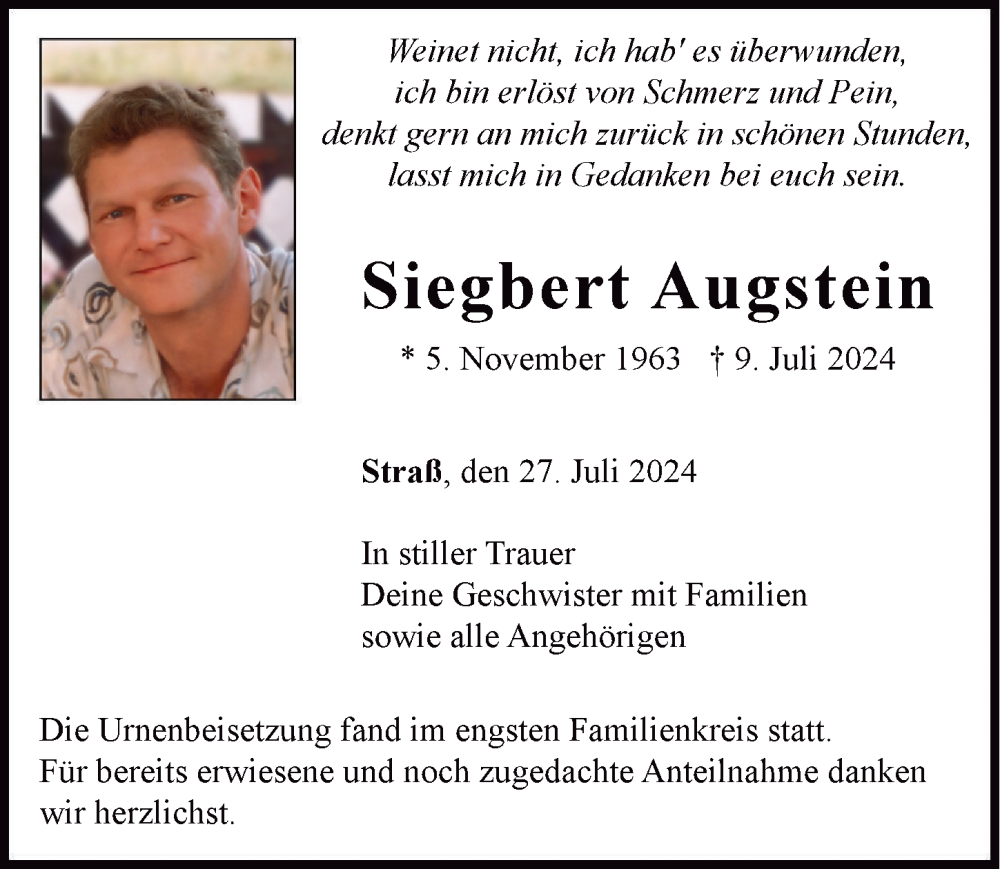 Weinet nicht, ich hab' es überwunden,
ich bin erlöst von Schmerz und Pein,
denkt gern an mich zurück in schönen Stunden,
lasst mich in Gedanken bei euch sein.

Siegbert Augstein

* 5. November 1963 † 9. Juli 2024

Straß, den 27. Juli 2024

In stiller Trauer
Deine Geschwister mit Familien
sowie alle Angehörigen

Die Urnenbeisetzung fand im engsten Familienkreis statt.
Für bereits erwiesene und noch zugedachte Anteilnahme danken wir herzlichst.